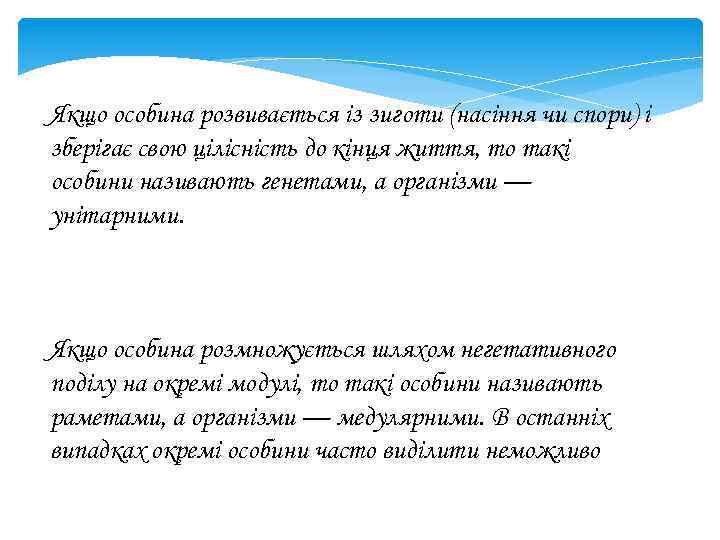 Якщо особина розвивається із зиготи (насіння чи спори) і зберігає свою цілісність до кінця життя, то такі особини називають генетами, а організми — унітарними.

Якщо особина розмножується шляхом негетативного поділу на окремі модулі, то такі особини називають раметами, а організми — медулярними. В останніх випадках окремі особини часто виділити неможливо